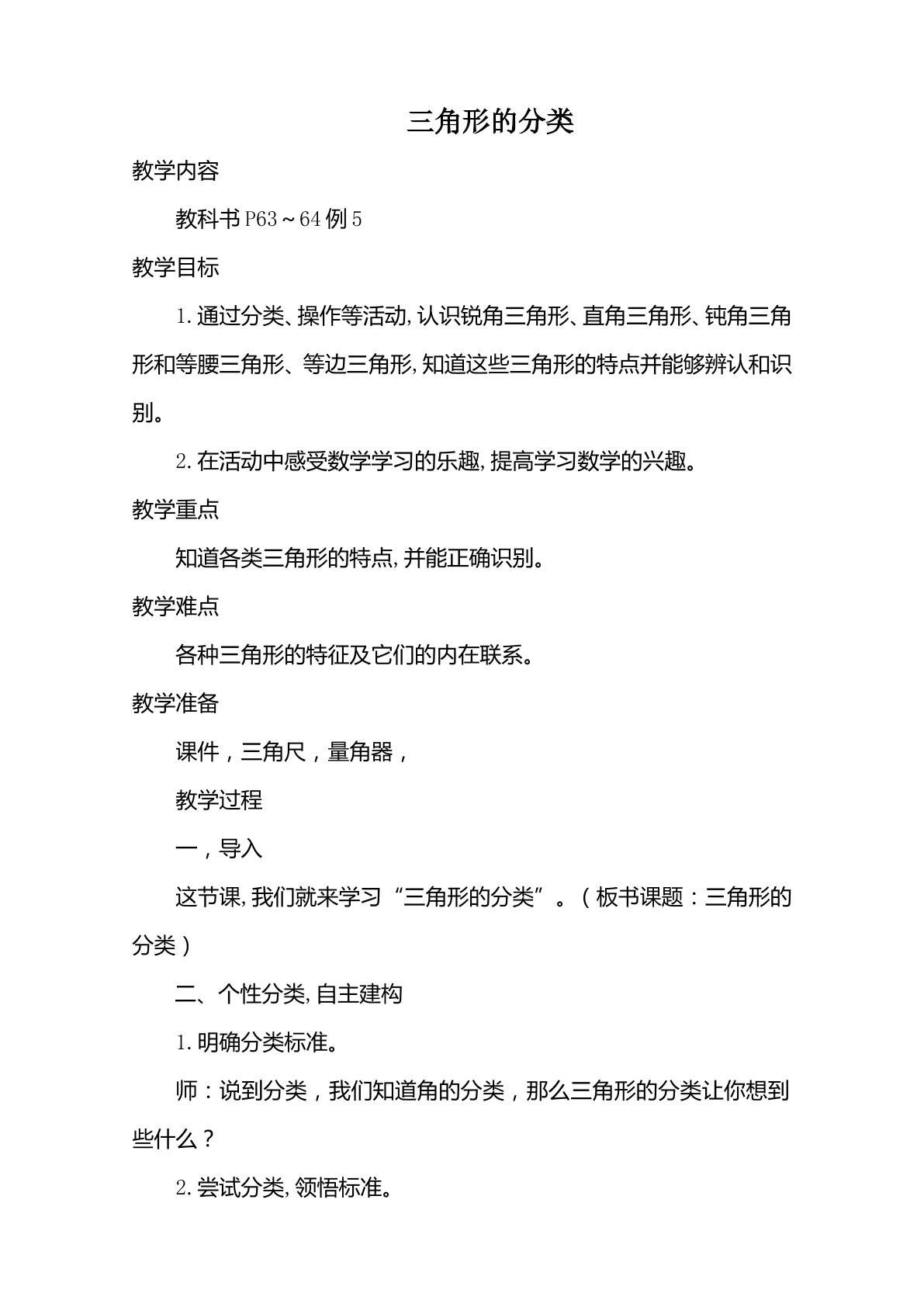 三角形的分类

教学内容

教科书P63～64例5

教学目标

1.通过分类、操作等活动,认识锐角三角形、直角三角形、钝角三角形和等腰三角形、等边三角形,知道这些三角形的特点并能够辨认和识别。

2.在活动中感受数学学习的乐趣,提高学习数学的兴趣。

教学重点

知道各类三角形的特点,并能正确识别。

教学难点

各种三角形的特征及它们的内在联系。

教学准备

课件，三角尺，量角器，

教学过程

一，导入

这节课,我们就来学习“三角形的分类”。（板书课题：三角形的分类）

二、个性分类,自主建构

1.明确分类标准。

师：说到分类，我们知道角的分类，那么三角形的分类让你想到些什么？

2.尝试分类,领悟标准。